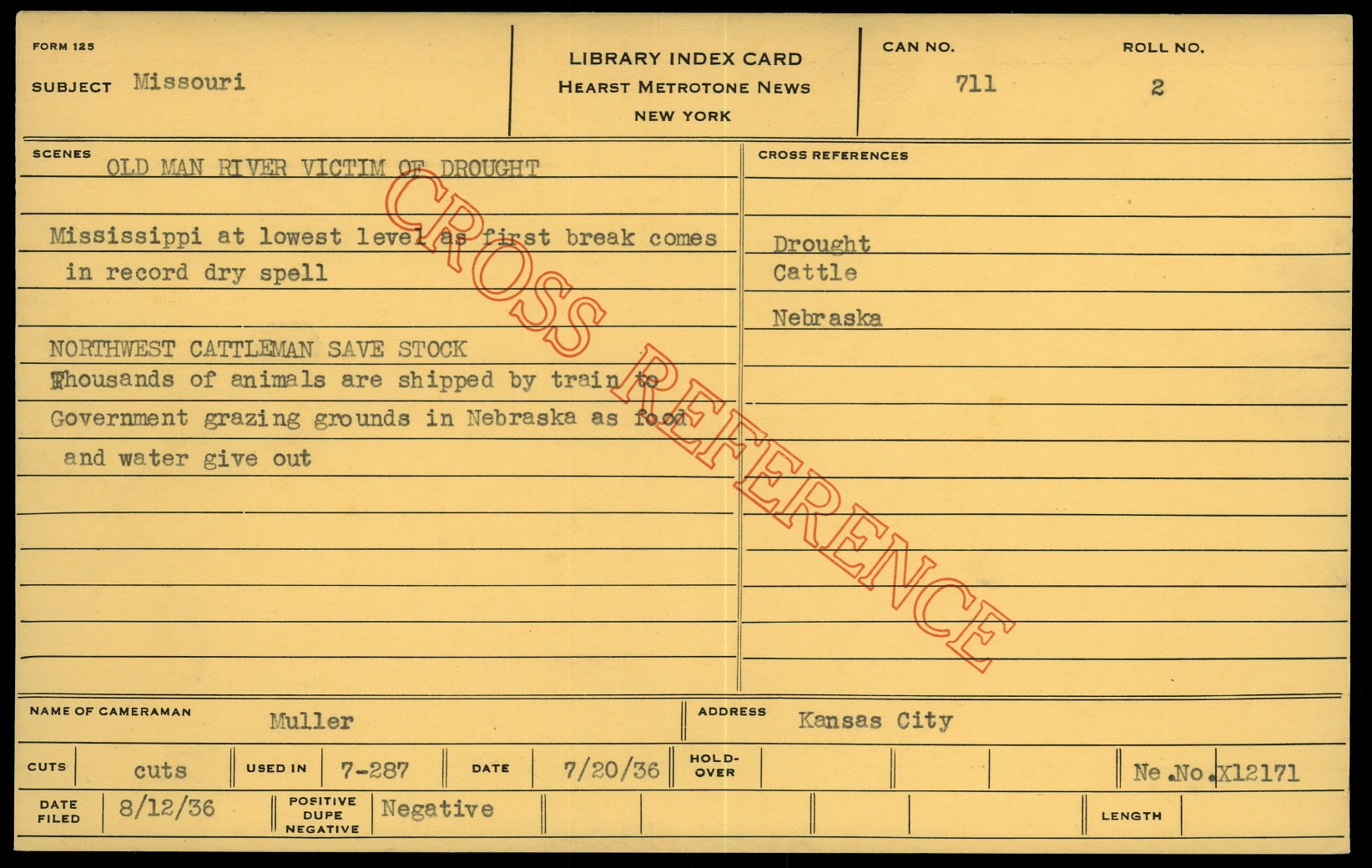 FORM 125

SUBJECT Missouri

LIBRARY INDEX CARD
HEARST METROTONE NEWS
NEW YORK

CAN NO.
711

ROLL NO.
2

SCENES
OLD MAN RIVER VICTIM OF DROUGHT

Mississippi at lowest level as first break comes in record dry spell

NORTHWEST CATTLEMAN SAVE STOCK
Thousands of animals are shipped by train to Government grazing grounds in Nebraska as food and water give out

CROSS REFERENCES
Drought
Cattle
Nebraska

NAME OF CAMERAMAN Muller

ADDRESS Kansas City

CUTS cuts

USED IN 7-287

DATE 7/20/36

HOLD-OVER

Ne.No.X12171

DATE FILED 8/12/36

POSITIVE DUPE NEGATIVE Negative

LENGTH

CROSS REFERENCE